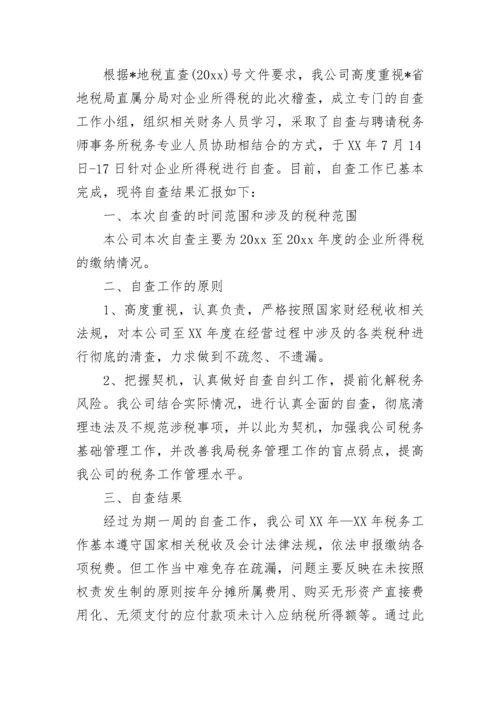 根据*地税直查(20xx)号文件要求，我公司高度重视*省地税局直属分局对企业所得税的此次稽查，成立专门的自查工作小组，组织相关财务人员学习，采取了自查与聘请税务师事务所税务专业人员协助相结合的方式，于XX年7月14日-17日针对企业所得税进行自查。目前，自查工作已基本完成，现将自查结果汇报如下：

一、本次自查的时间范围和涉及的税种范围

本公司本次自查主要为20xx至20xx年度的企业所得税的缴纳情况。

二、自查工作的原则

1、高度重视，认真负责，严格按照国家财经税收相关法规，对本公司至XX年度在经营过程中涉及的各类税种进行彻底的清查，力求做到不疏忽、不遗漏。

2、把握契机，认真做好自查自纠工作，提前化解税务风险。我公司结合实际情况，进行认真全面的自查，彻底清理违法及不规范涉税事项，并以此为契机，加强我公司税务基础管理工作，并改善我局税务管理工作的盲点弱点，提高我公司的税务工作管理水平。

三、自查结果

经过为期一周的自查工作，我公司XX年—XX年税务工作基本遵守国家相关税收及会计法律法规，依法申报缴纳各项税费。但工作当中难免存在疏漏，问题主要反映在未按照权责发生制的原则按年分摊所属费用、购买无形资产直接费用化、无须支付的应付款项未计入应纳税所得额等。通过此